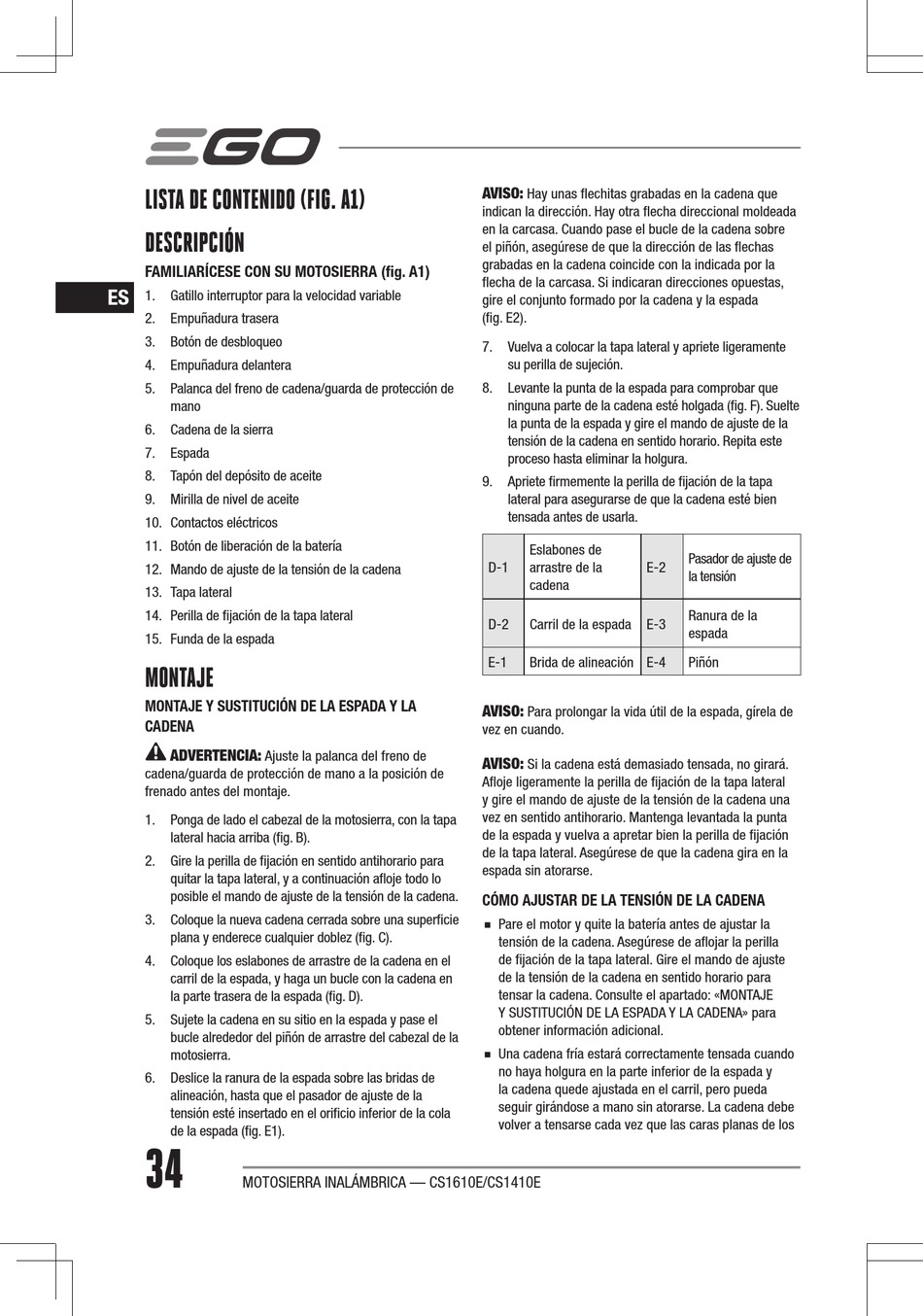 EGO

LISTA DE CONTENIDO (FIG. A1)

DESCRIPCIÓN

FAMILIARÍCESE CON SU MOTOSIERRA (fig. A1)

ES

1. Gatillo interruptor para la velocidad variable
2. Empuñadura trasera
3. Botón de desbloqueo
4. Empuñadura delantera
5. Palanca del freno de cadena/guarda de protección de mano
6. Cadena de la sierra
7. Espada
8. Tapón del depósito de aceite
9. Mirilla de nivel de aceite
10. Contactos eléctricos
11. Botón de liberación de la batería
12. Mando de ajuste de la tensión de la cadena
13. Tapa lateral
14. Perilla de fijación de la tapa lateral
15. Funda de la espada

MONTAJE

MONTAJE Y SUSTITUCIÓN DE LA ESPADA Y LA CADENA

ADVERTENCIA: Ajuste la palanca del freno de cadena/guarda de protección de mano a la posición de frenado antes del montaje.

1. Ponga de lado el cabezal de la motosierra, con la tapa lateral hacia arriba (fig. B).
2. Gire la perilla de fijación en sentido antihorario para quitar la tapa lateral, y a continuación afloje todo lo posible el mando de ajuste de la tensión de la cadena.
3. Coloque la nueva cadena cerrada sobre una superficie plana y enderece cualquier doblez (fig. C).
4. Coloque los eslabones de arrastre de la cadena en el carril de la espada, y haga un bucle con la cadena en la parte trasera de la espada (fig. D).
5. Sujete la cadena en su sitio en la espada y pase el bucle alrededor del piñón de arrastre del cabezal de la motosierra.
6. Deslice la ranura de la espada sobre las bridas de alineación, hasta que el pasador de ajuste de la tensión esté insertado en el orificio inferior de la cola de la espada (fig. E1).

AVISO: Hay unas flechitas grabadas en la cadena que indican la dirección. Hay otra flecha direccional moldeada en la carcasa. Cuando pase el bucle de la cadena sobre el piñón, asegúrese de que la dirección de las flechas grabadas en la cadena coincide con la indicada por la flecha de la carcasa. Si indicaran direcciones opuestas, gire el conjunto formado por la cadena y la espada (fig. E2).

7. Vuelva a colocar la tapa lateral y apriete ligeramente su perilla de sujeción.
8. Levante la punta de la espada para comprobar que ninguna parte de la cadena esté holgada (fig. F). Suelte la punta de la espada y gire el mando de ajuste de la tensión de la cadena en sentido horario. Repita este proceso hasta eliminar la holgura.
9. Apriete firmemente la perilla de fijación de la tapa lateral para asegurarse de que la cadena esté bien tensada antes de usarla.

| D-1 | Eslabones de arrastre de la cadena | E-2 | Pasador de ajuste de la tensión |
|---|---|---|---|
| D-2 | Carril de la espada | E-3 | Ranura de la espada |
| E-1 | Brida de alineación | E-4 | Piñón |

AVISO: Para prolongar la vida útil de la espada, gírela de vez en cuando.

AVISO: Si la cadena está demasiado tensada, no girará. Afloje ligeramente la perilla de fijación de la tapa lateral y gire el mando de ajuste de la tensión de la cadena una vez en sentido antihorario. Mantenga levantada la punta de la espada y vuelva a apretar bien la perilla de fijación de la tapa lateral. Asegúrese de que la cadena gira en la espada sin atorarse.

CÓMO AJUSTAR DE LA TENSIÓN DE LA CADENA

■ Pare el motor y quite la batería antes de ajustar la tensión de la cadena. Asegúrese de aflojar la perilla de fijación de la tapa lateral. Gire el mando de ajuste de la tensión de la cadena en sentido horario para tensar la cadena. Consulte el apartado: «MONTAJE Y SUSTITUCIÓN DE LA ESPADA Y LA CADENA» para obtener información adicional.
■ Una cadena fría estará correctamente tensada cuando no haya holgura en la parte inferior de la espada y la cadena quede ajustada en el carril, pero pueda seguir girándose a mano sin atorarse. La cadena debe volver a tensarse cada vez que las caras planas de los

34 MOTOSIERRA INALÁMBRICA — CS1610E/CS1410E